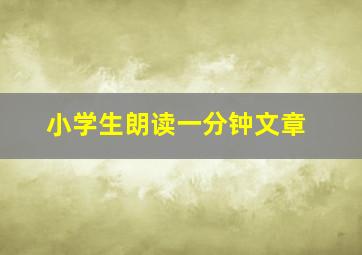 小学生朗读一分钟文章